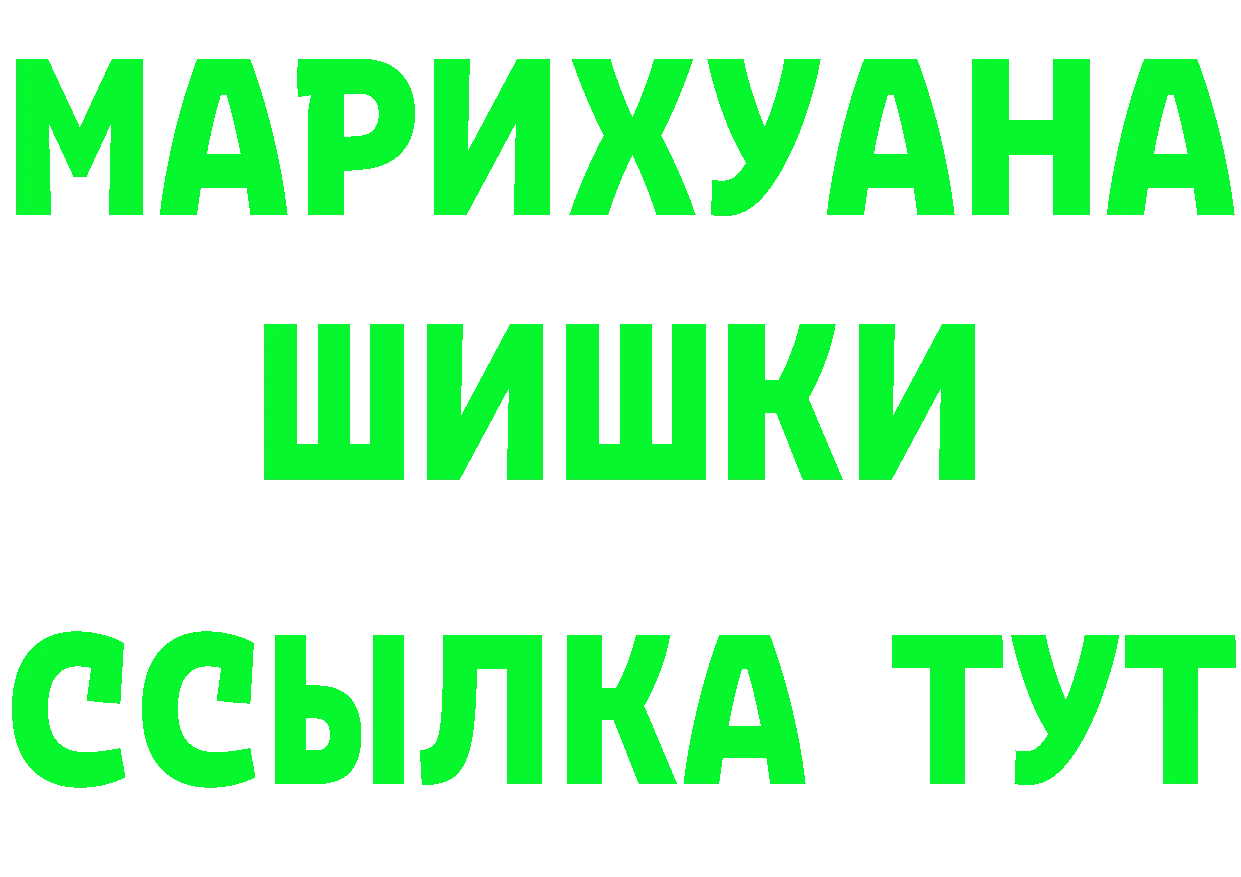 МАРИХУАНА
ШИШКИ
ССЫЛКА ТУТ